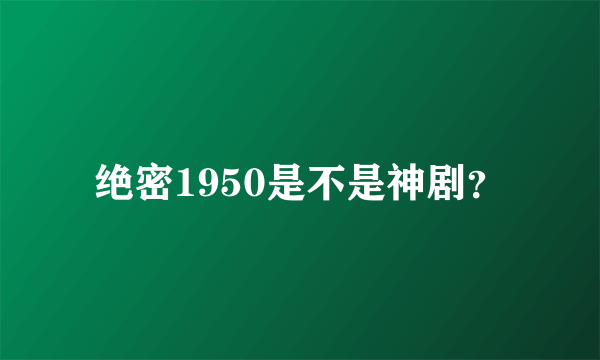 绝密1950是不是神剧?